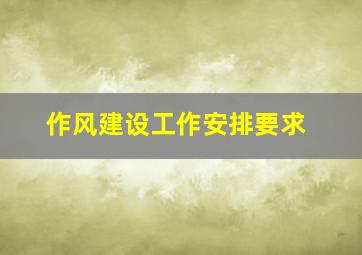 作风建设工作安排要求